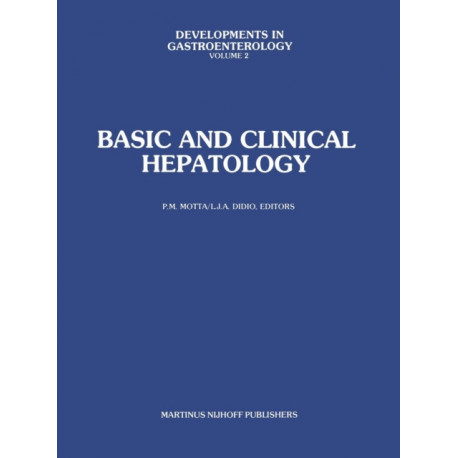 DEVELOPMENTS IN GASTROENTEROLOGY
VOLUME 2

BASIC AND CLINICAL HEPATOLOGY

P.M. MOTTA/L.J.A. DIDIO, EDITORS

MARTINUS NIJHOFF PUBLISHERS